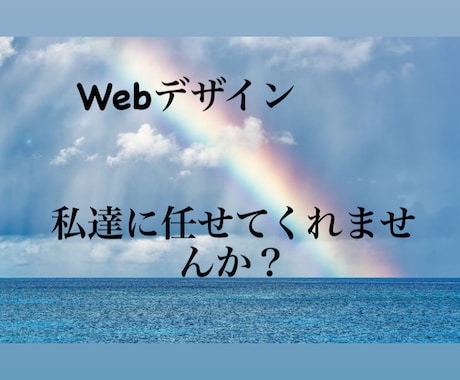 Webデザイン

私達に任せてくれませんか？